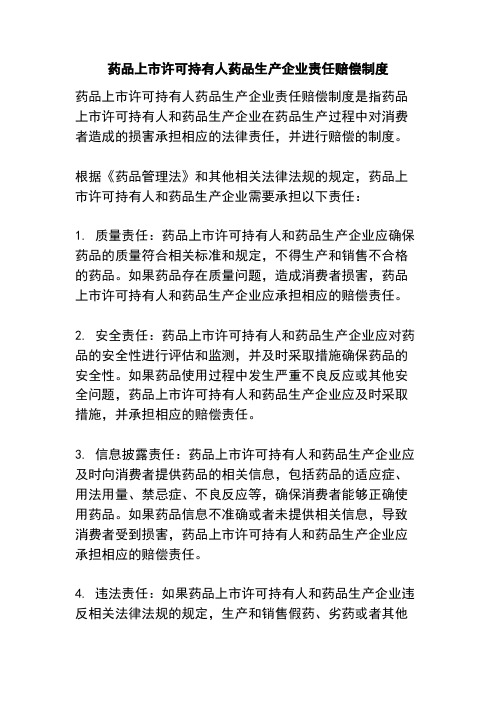 药品上市许可持有人药品生产企业责任赔偿制度

药品上市许可持有人药品生产企业责任赔偿制度是指药品上市许可持有人和药品生产企业在药品生产过程中对消费者造成的损害承担相应的法律责任，并进行赔偿的制度。

根据《药品管理法》和其他相关法律法规的规定，药品上市许可持有人和药品生产企业需要承担以下责任：

1. 质量责任：药品上市许可持有人和药品生产企业应确保药品的质量符合相关标准和规定，不得生产和销售不合格的药品。如果药品存在质量问题，造成消费者损害，药品上市许可持有人和药品生产企业应承担相应的赔偿责任。

2. 安全责任：药品上市许可持有人和药品生产企业应对药品的安全性进行评估和监测，并及时采取措施确保药品的安全性。如果药品使用过程中发生严重不良反应或其他安全问题，药品上市许可持有人和药品生产企业应及时采取措施，并承担相应的赔偿责任。

3. 信息披露责任：药品上市许可持有人和药品生产企业应及时向消费者提供药品的相关信息，包括药品的适应症、用法用量、禁忌症、不良反应等，确保消费者能够正确使用药品。如果药品信息不准确或者未提供相关信息，导致消费者受到损害，药品上市许可持有人和药品生产企业应承担相应的赔偿责任。

4. 违法责任：如果药品上市许可持有人和药品生产企业违反相关法律法规的规定，生产和销售假药、劣药或者其他